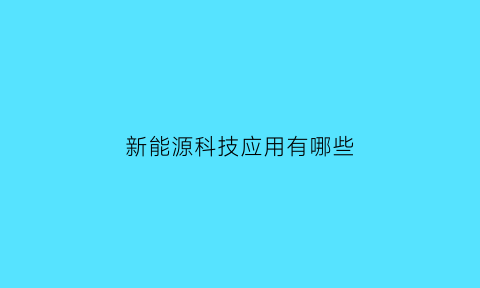 新能源科技应用有哪些